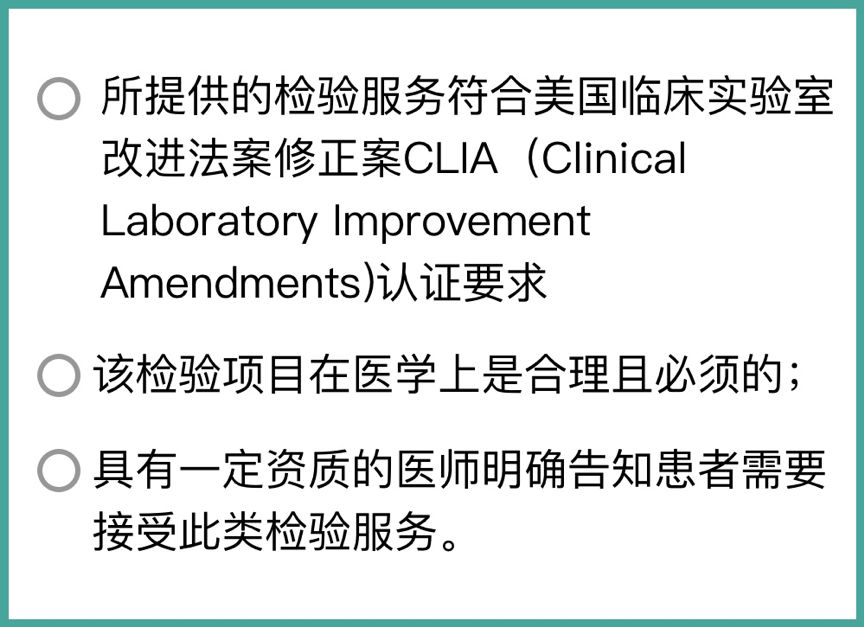 所提供的检验服务符合美国临床实验室改进法案修正案CLIA（Clinical Laboratory Improvement Amendments)认证要求

该检验项目在医学上是合理且必须的；

具有一定资质的医师明确告知患者需要接受此类检验服务。